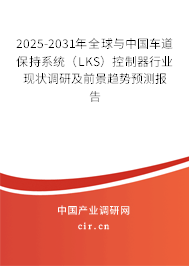 2025-2031年全球与中国车道保持系统（LKS）控制器行业现状调研及前景趋势预测报告

中国产业调研网

cir.cn